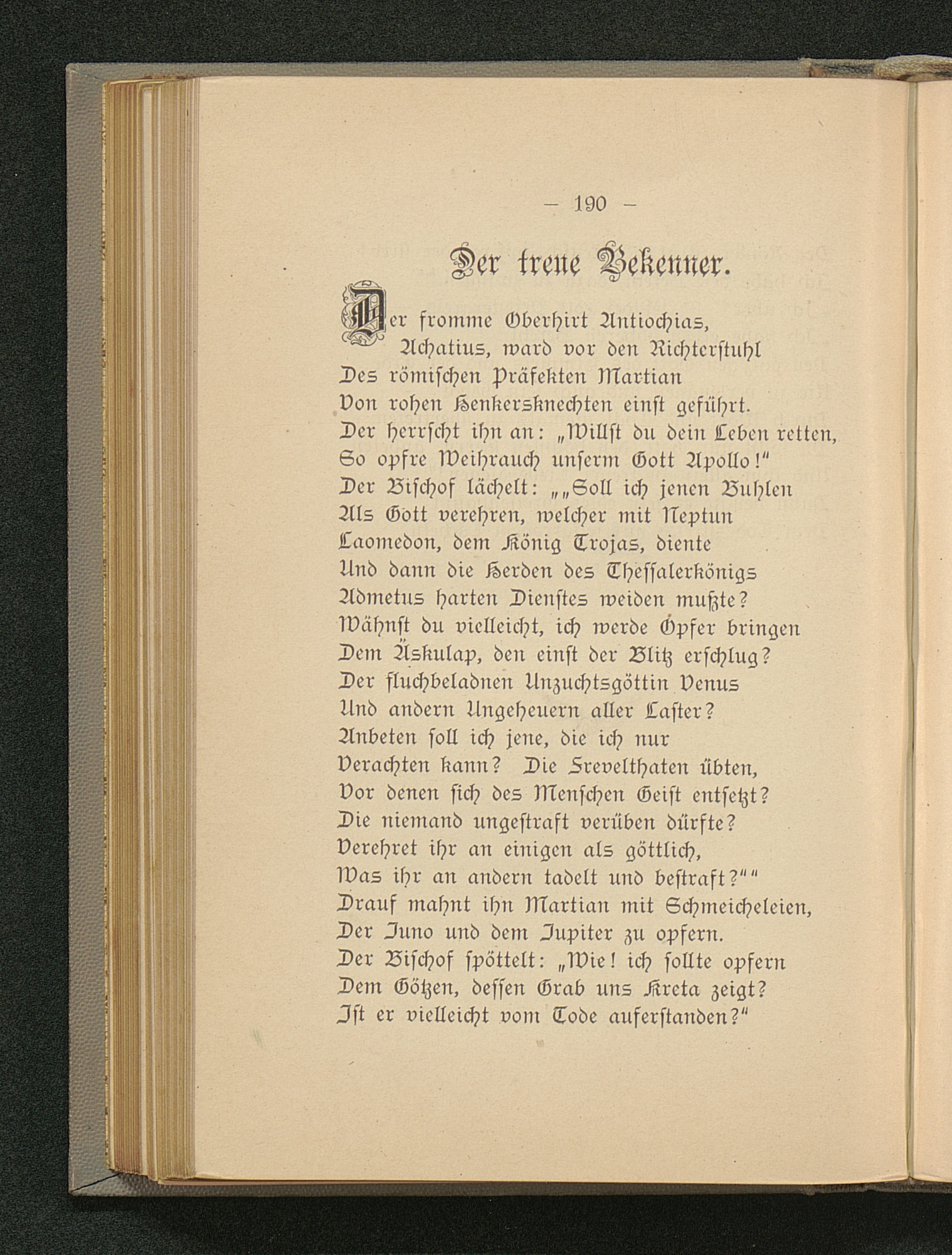 — 190 —

Der treue Bekenner.

Der fromme Oberhirt Antiochias,
Achatius, ward vor den Richterstuhl
Des römischen Präfekten Martian
Von rohen Henkersknechten einst geführt.
Der herrscht ihn an: „Willst du dein Leben retten,
So opfre Weihrauch unserm Gott Apollo!"
Der Bischof lächelt: „„Soll ich jenen Buhlen
Als Gott verehren, welcher mit Neptun
Laomedon, dem König Trojas, diente
Und dann die Herden des Thessalerkönigs
Admetus harten Dienstes weiden mußte?
Wähnst du vielleicht, ich werde Opfer bringen
Dem Äskulap, den einst der Blitz erschlug?
Der fluchbeladnen Unzuchtsgöttin Venus
Und andern Ungeheuern aller Laster?
Anbeten soll ich jene, die ich nur
Verachten kann? Die Frevelthaten übten,
Vor denen sich des Menschen Geist entsetzt?
Die niemand ungestraft verüben dürfte?
Verehret ihr an einigen als göttlich,
Was ihr an andern tadelt und bestraft?""
Drauf mahnt ihn Martian mit Schmeicheleien,
Der Juno und dem Jupiter zu opfern.
Der Bischof spöttelt: „Wie! ich sollte opfern
Dem Götzen, dessen Grab uns Kreta zeigt?
Ist er vielleicht vom Tode auferstanden?"